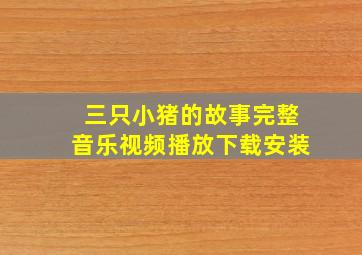 三只小猪的故事完整
音乐视频播放下载安装